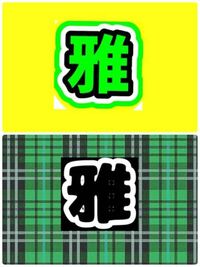 雅

雅